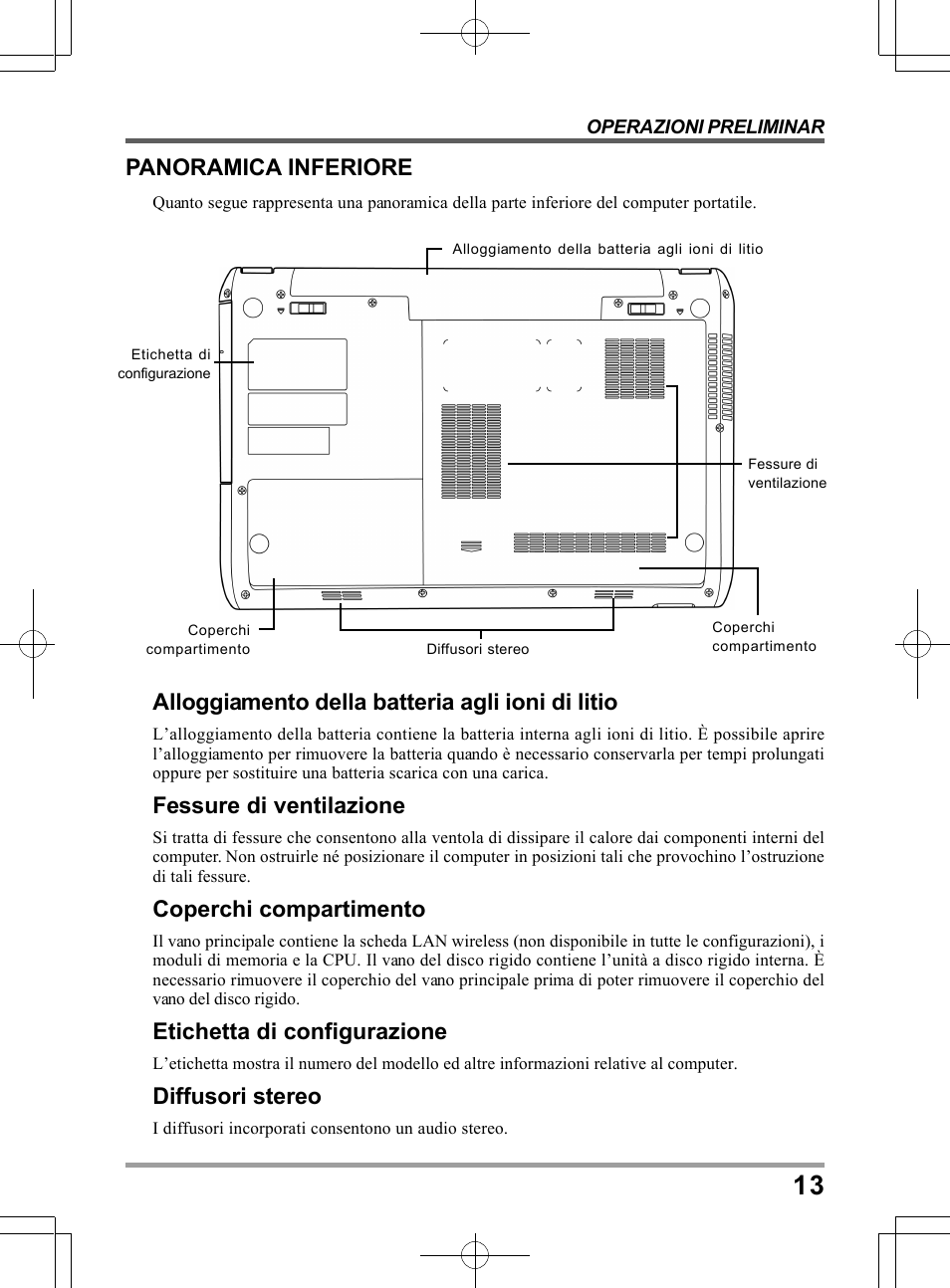 OPERAZIONI PRELIMINAR

PANORAMICA INFERIORE

Quanto segue rappresenta una panoramica della parte inferiore del computer portatile.

Alloggiamento della batteria agli ioni di litio

Etichetta di configurazione

Fessure di ventilazione

Coperchi compartimento

Diffusori stereo

Coperchi compartimento

Alloggiamento della batteria agli ioni di litio

L'alloggiamento della batteria contiene la batteria interna agli ioni di litio. È possibile aprire l'alloggiamento per rimuovere la batteria quando è necessario conservarla per tempi prolungati oppure per sostituire una batteria scarica con una carica.

Fessure di ventilazione

Si tratta di fessure che consentono alla ventola di dissipare il calore dai componenti interni del computer. Non ostruirle né posizionare il computer in posizioni tali che provochino l'ostruzione di tali fessure.

Coperchi compartimento

Il vano principale contiene la scheda LAN wireless (non disponibile in tutte le configurazioni), i moduli di memoria e la CPU. Il vano del disco rigido contiene l'unità a disco rigido interna. È necessario rimuovere il coperchio del vano principale prima di poter rimuovere il coperchio del vano del disco rigido.

Etichetta di configurazione

L'etichetta mostra il numero del modello ed altre informazioni relative al computer.

Diffusori stereo

I diffusori incorporati consentono un audio stereo.

13